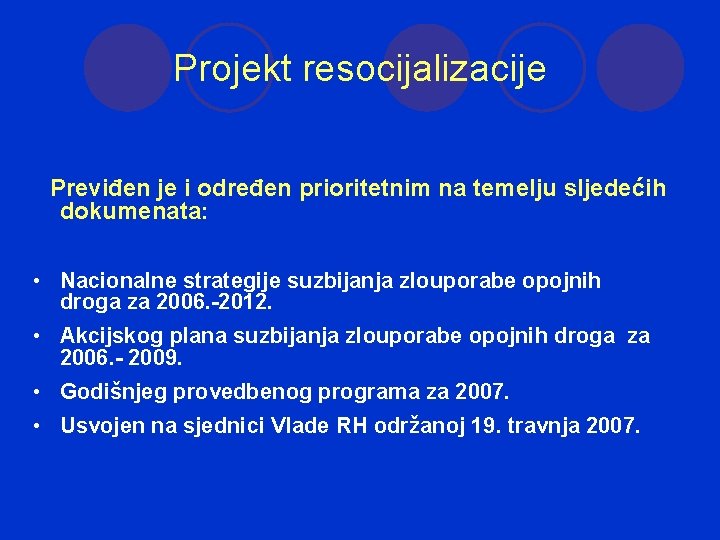 Projekt resocijalizacije

Previđen je i određen prioritetnim na temelju sljedećih dokumenata:

• Nacionalne strategije suzbijanja zlouporabe opojnih droga za 2006.-2012.
• Akcijskog plana suzbijanja zlouporabe opojnih droga za 2006.- 2009.
• Godišnjeg provedbenog programa za 2007.
• Usvojen na sjednici Vlade RH održanoj 19. travnja 2007.